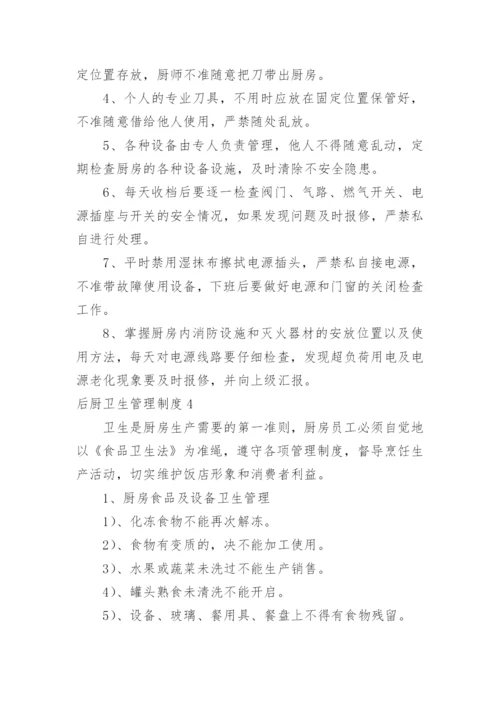 定位置存放，厨师不准随意把刀带出厨房。

4、个人的专业刀具，不用时应放在固定位置保管好，不准随意借给他人使用，严禁随处乱放。

5、各种设备由专人负责管理，他人不得随意乱动，定期检查厨房的各种设备设施，及时清除不安全隐患。

6、每天收档后要逐一检查阀门、气路、燃气开关、电源插座与开关的安全情况，如果发现问题及时报修，严禁私自进行处理。

7、平时禁用湿抹布擦拭电源插头，严禁私自接电源，不准带故障使用设备，下班后要做好电源和门窗的关闭检查工作。

8、掌握厨房内消防设施和灭火器材的安放位置以及使用方法，每天对电源线路要仔细检查，发现超负荷用电及电源老化现象要及时报修，并向上级汇报。

后厨卫生管理制度4

卫生是厨房生产需要的第一准则，厨房员工必须自觉地以《食品卫生法》为准绳，遵守各项管理制度，督导烹饪生产活动，切实维护饭店形象和消费者利益。

1、厨房食品及设备卫生管理

1)、化冻食物不能再次解冻。

2)、食物有变质的，决不能加工使用。

3)、水果或蔬菜未洗过不能生产销售。

4)、罐头熟食未清洗不能开启。

5)、设备、玻璃、餐用具、餐盘上不得有食物残留。